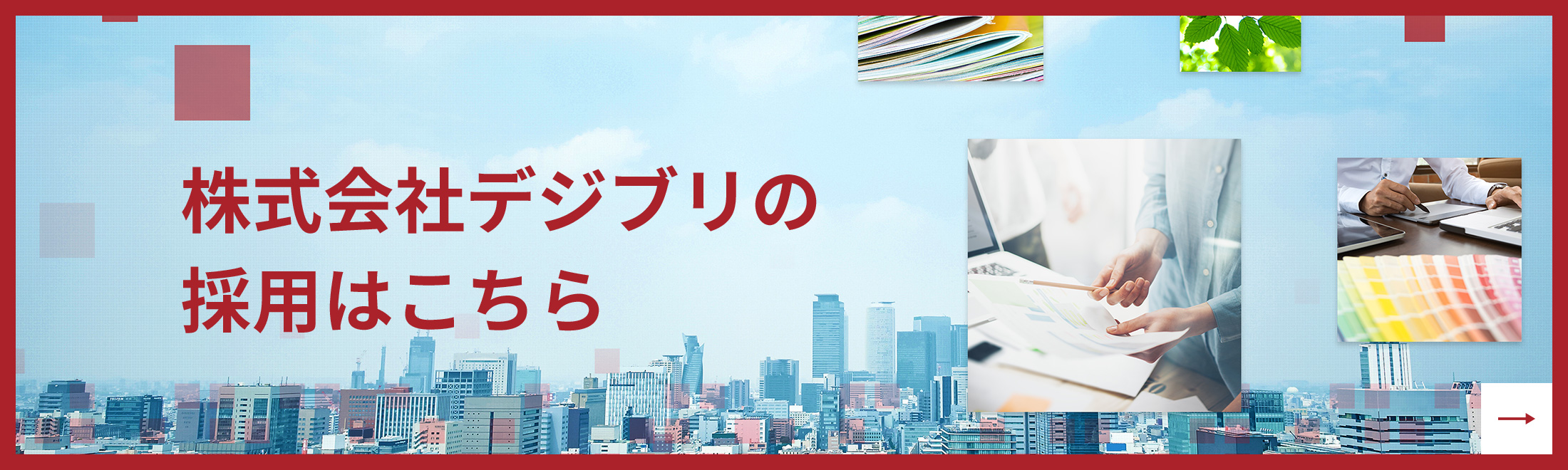 株式会社デジブリの
採用はこちら

→